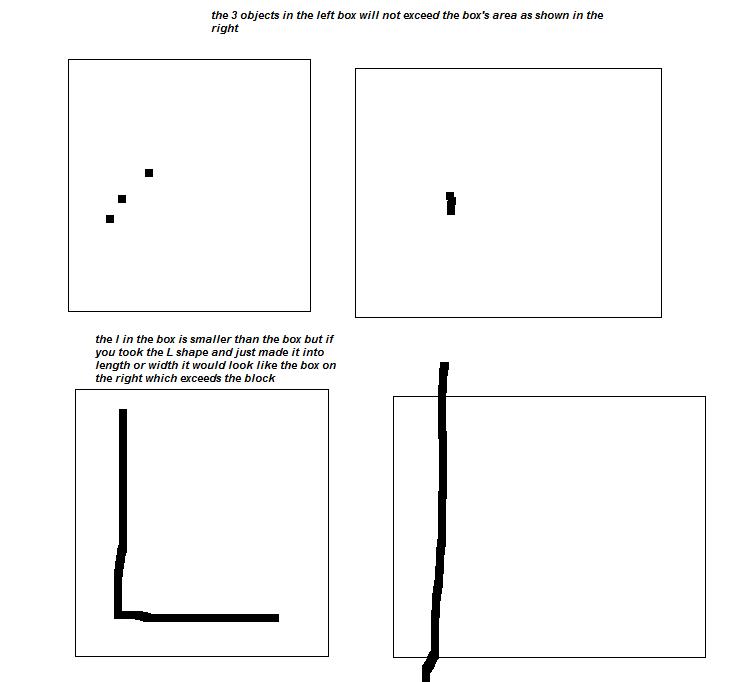 the 3 objects in the left box will not exceed the box's area as shown in the right

the l in the box is smaller than the box but if you took the L shape and just made it into length or width it would look like the box on the right which exceeds the block